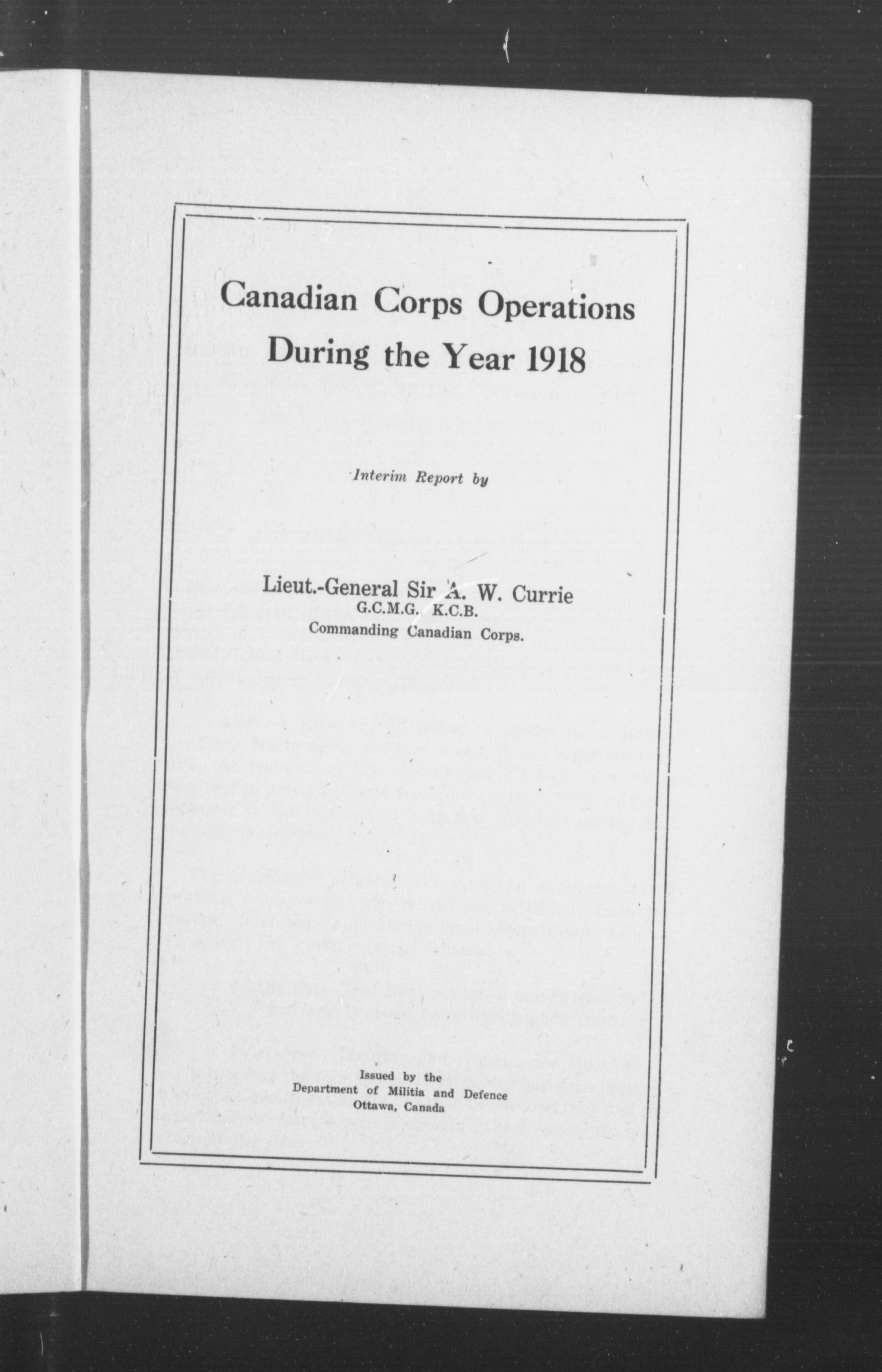 Canadian Corps Operations During the Year 1918

Interim Report by

Lieut.-General Sir A. W. Currie
G.C.M.G. K.C.B.
Commanding Canadian Corps.

Issued by the
Department of Militia and Defence
Ottawa, Canada